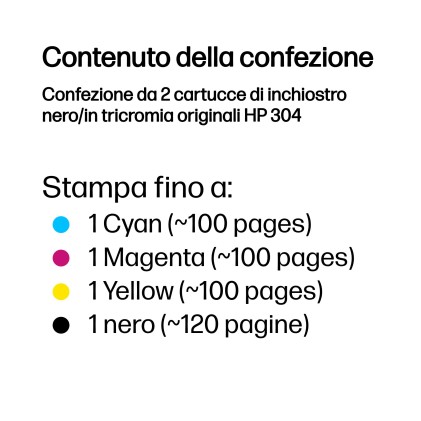 Contenuto della confezione

Confezione da 2 cartucce di inchiostro nero/in tricromia originali HP 304

Stampa fino a:

1 Cyan (~100 pages)
1 Magenta (~100 pages)
1 Yellow (~100 pages)
1 nero (~120 pagine)